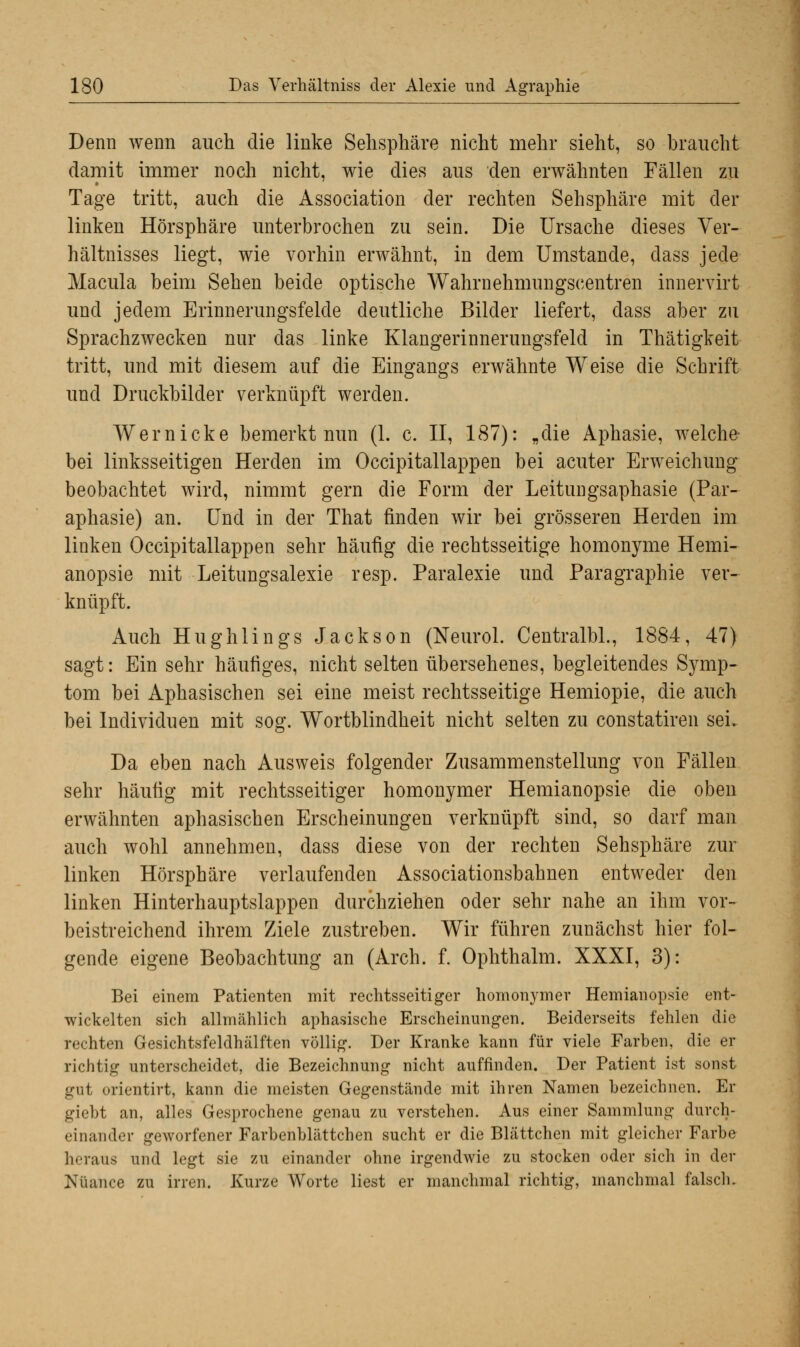 180 Das Verhältniss der Alexie und Agraphie

Denn wenn auch die linke Sehsphäre nicht mehr sieht, so braucht damit immer noch nicht, wie dies aus den erwähnten Fällen zu Tage tritt, auch die Association der rechten Sehsphäre mit der linken Hörsphäre unterbrochen zu sein. Die Ursache dieses Verhältnisses liegt, wie vorhin erwähnt, in dem Umstande, dass jede Macula beim Sehen beide optische Wahrnehmungscentren innervirt und jedem Erinnerungsfelde deutliche Bilder liefert, dass aber zu Sprachzwecken nur das linke Klangerinnerungsfeld in Thätigkeit tritt, und mit diesem auf die Eingangs erwähnte Weise die Schrift und Druckbilder verknüpft werden.

Wernicke bemerkt nun (l. c. II, 187): „die Aphasie, welche bei linksseitigen Herden im Occipitallappen bei acuter Erweichung beobachtet wird, nimmt gern die Form der Leitungsaphasie (Paraphasie) an. Und in der That finden wir bei grösseren Herden im linken Occipitallappen sehr häufig die rechtsseitige homonyme Hemianopsie mit Leitungsalexie resp. Paralexie und Paragraphie verknüpft.

Auch Hughlings Jackson (Neurol. Centralbl., 1884, 47) sagt: Ein sehr häufiges, nicht selten übersehenes, begleitendes Symptom bei Aphasischen sei eine meist rechtsseitige Hemiopie, die auch bei Individuen mit sog. Wortblindheit nicht selten zu constatiren sei.

Da eben nach Ausweis folgender Zusammenstellung von Fällen sehr häufig mit rechtsseitiger homonymer Hemianopsie die oben erwähnten aphasischen Erscheinungen verknüpft sind, so darf man auch wohl annehmen, dass diese von der rechten Sehsphäre zur linken Hörsphäre verlaufenden Associationsbahnen entweder den linken Hinterhauptslappen durchziehen oder sehr nahe an ihm vorbeistreichend ihrem Ziele zustreben. Wir führen zunächst hier folgende eigene Beobachtung an (Arch. f. Ophthalm. XXXI, 3):

Bei einem Patienten mit rechtsseitiger homonymer Hemianopsie entwickelten sich allmählich aphasische Erscheinungen. Beiderseits fehlen die rechten Gesichtsfeldhälften völlig. Der Kranke kann für viele Farben, die er richtig unterscheidet, die Bezeichnung nicht auffinden. Der Patient ist sonst gut orientirt, kann die meisten Gegenstände mit ihren Namen bezeichnen. Er giebt an, alles Gesprochene genau zu verstehen. Aus einer Sammlung durcheinander geworfener Farbenblättchen sucht er die Blättchen mit gleicher Farbe heraus und legt sie zu einander ohne irgendwie zu stocken oder sich in der Nüance zu irren. Kurze Worte liest er manchmal richtig, manchmal falsch.